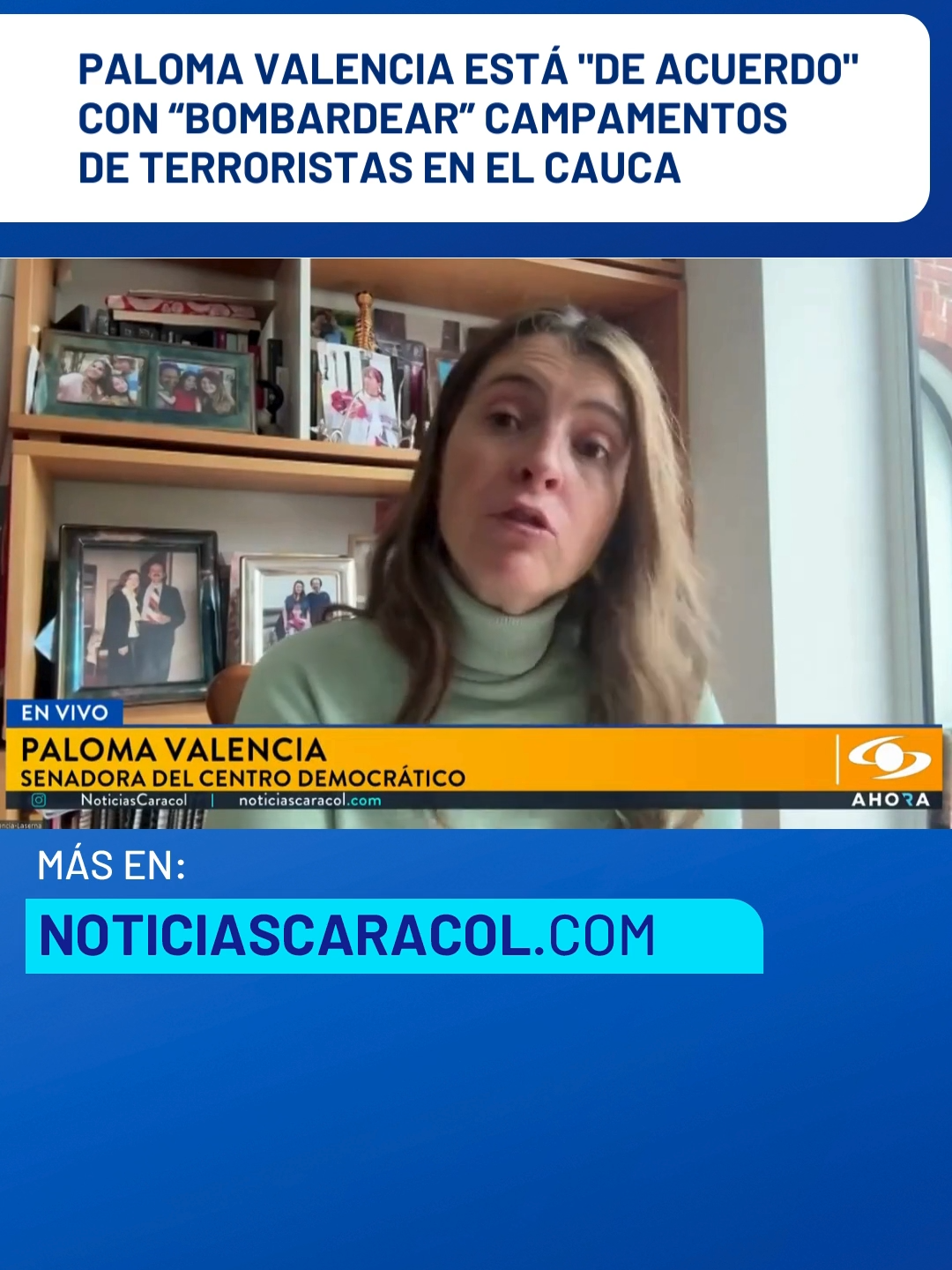 PALOMA VALENCIA ESTÁ "DE ACUERDO" CON “BOMBARDEAR” CAMPAMENTOS DE TERRORISTAS EN EL CAUCA

EN VIVO
PALOMA VALENCIA
SENADORA DEL CENTRO DEMOCRÁTICO
NoticiasCaracol | noticiascaracol.com
AHORA

MÁS EN:
NOTICIASCARACOL.COM